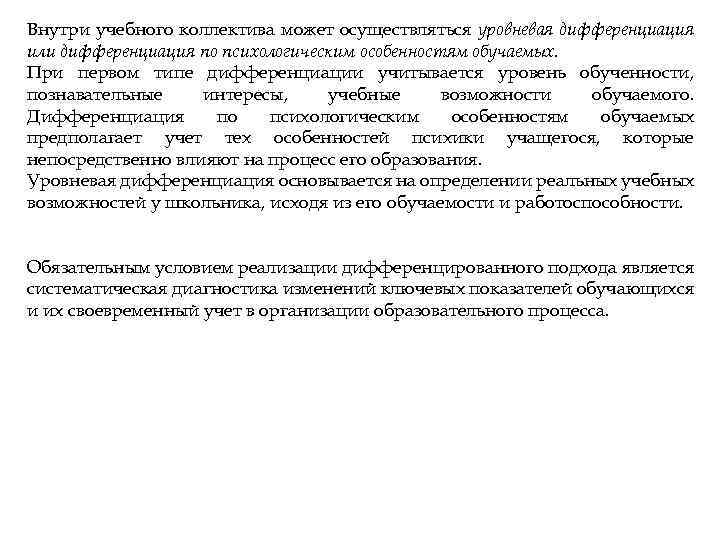 Внутри учебного коллектива может осуществляться уровневая дифференциация или дифференциация по психологическим особенностям обучаемых.

При первом типе дифференциации учитывается уровень обученности, познавательные интересы, учебные возможности обучаемого. Дифференциация по психологическим особенностям обучаемых предполагает учет тех особенностей психики учащегося, которые непосредственно влияют на процесс его образования.

Уровневая дифференциация основывается на определении реальных учебных возможностей у школьника, исходя из его обучаемости и работоспособности.

Обязательным условием реализации дифференцированного подхода является систематическая диагностика изменений ключевых показателей обучающихся и их своевременный учет в организации образовательного процесса.